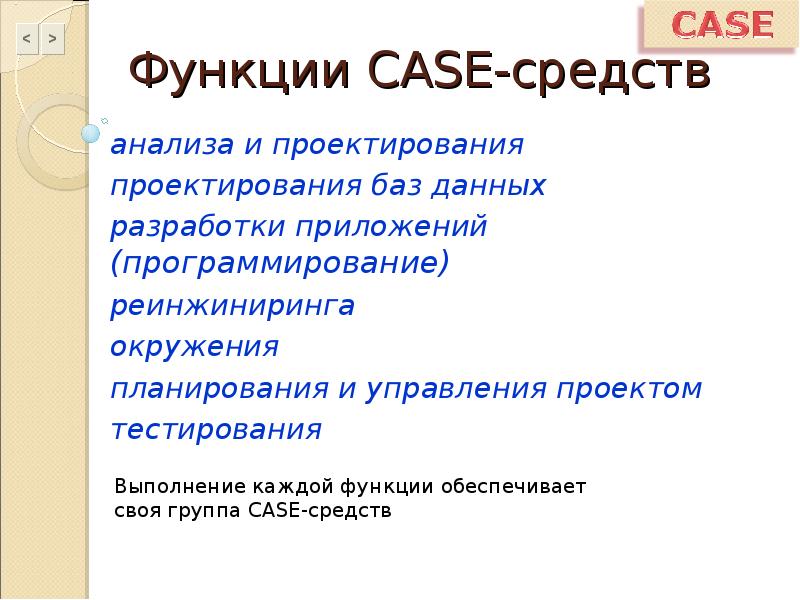 < >

CASE

Функции CASE-средств

анализа и проектирования
проектирования баз данных
разработки приложений (программирование)
реинжиниринга
окружения
планирования и управления проектом
тестирования

Выполнение каждой функции обеспечивает своя группа CASE-средств